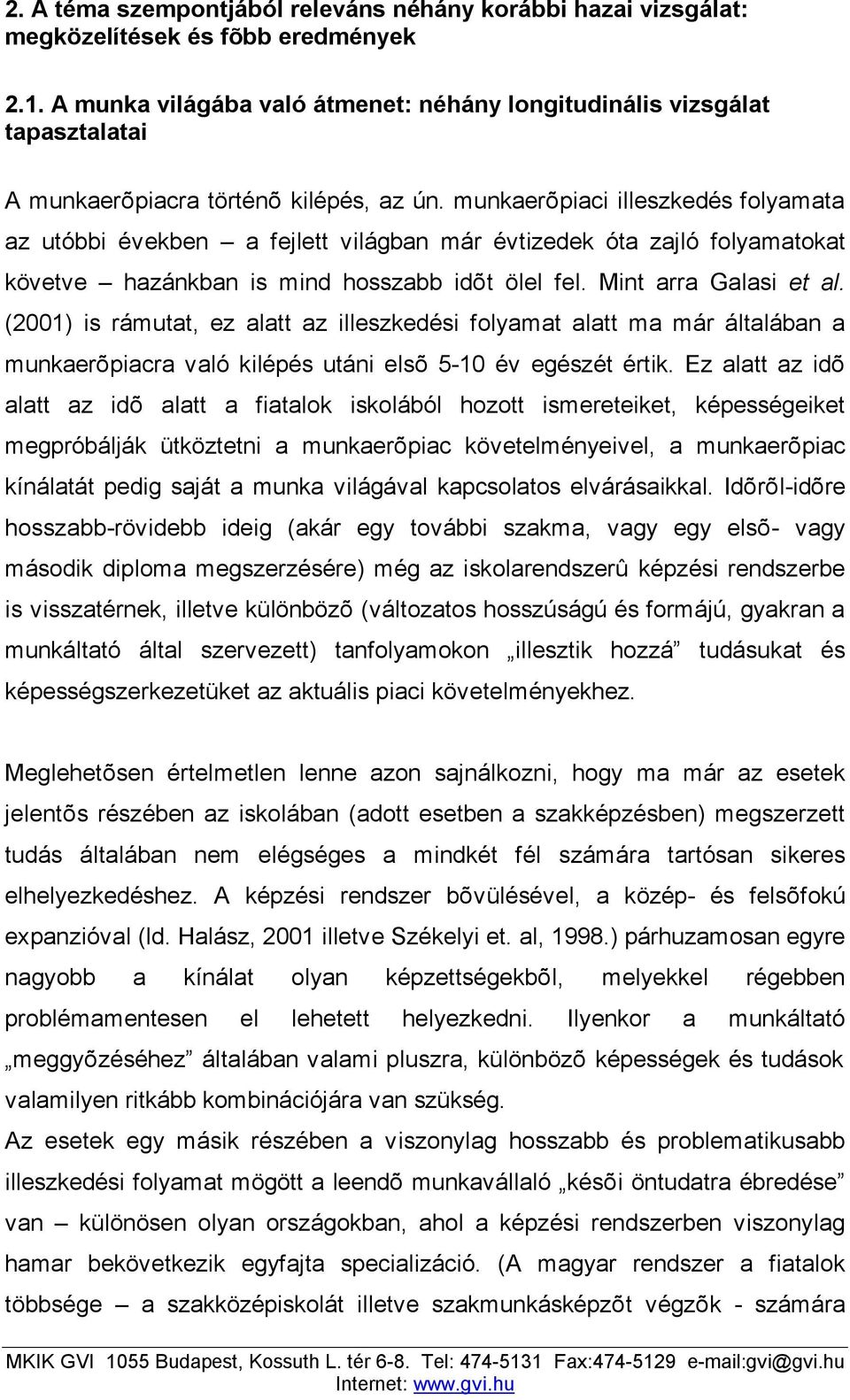 2. A téma szempontjából releváns néhány korábbi hazai vizsgálat: megközelítések és fõbb eredmények

2.1. A munka világába való átmenet: néhány longitudinális vizsgálat tapasztalatai

A munkaerõpiacra történõ kilépés, az ún. munkaerõpiaci illeszkedés folyamata az utóbbi években – a fejlett világban már évtizedek óta zajló folyamatokat követve – hazánkban is mind hosszabb idõt ölel fel. Mint arra Galasi et al. (2001) is rámutat, ez alatt az illeszkedési folyamat alatt ma már általában a munkaerõpiacra való kilépés utáni elsõ 5-10 év egészét értik. Ez alatt az idõ alatt az idõ alatt a fiatalok iskolából hozott ismereteiket, képességeiket megpróbálják ütköztetni a munkaerõpiac követelményeivel, a munkaerõpiac kínálatát pedig saját a munka világával kapcsolatos elvárásaikkal. Idõrõl-idõre hosszabb-rövidebb ideig (akár egy további szakma, vagy egy elsõ- vagy második diploma megszerzésére) még az iskolarendszerû képzési rendszerbe is visszatérnek, illetve különbözõ (változatos hosszúságú és formájú, gyakran a munkáltató által szervezett) tanfolyamokon „illesztik hozzá” tudásukat és képességszerkezetüket az aktuális piaci követelményekhez.

Meglehetõsen értelmetlen lenne azon sajnálkozni, hogy ma már az esetek jelentõs részében az iskolában (adott esetben a szakképzésben) megszerzett tudás általában nem elégséges a mindkét fél számára tartósan sikeres elhelyezkedéshez. A képzési rendszer bõvülésével, a közép- és felsõfokú expanzióval (ld. Halász, 2001 illetve Székelyi et. al, 1998.) párhuzamosan egyre nagyobb a kínálat olyan képzettségekbõl, melyekkel régebben problémamentesen el lehetett helyezkedni. Ilyenkor a munkáltató „meggyõzéséhez” általában valami pluszra, különbözõ képességek és tudások valamilyen ritkább kombinációjára van szükség.
Az esetek egy másik részében a viszonylag hosszabb és problematikusabb illeszkedési folyamat mögött a leendõ munkavállaló „késõi öntudatra ébredése” van – különösen olyan országokban, ahol a képzési rendszerben viszonylag hamar bekövetkezik egyfajta specializáció. (A magyar rendszer a fiatalok többsége – a szakközépiskolát illetve szakmunkásképzõt végzõk - számára

MKIK GVI 1055 Budapest, Kossuth L. tér 6-8. Tel: 474-5131 Fax:474-5129 e-mail:gvi@gvi.hu Internet: www.gvi.hu